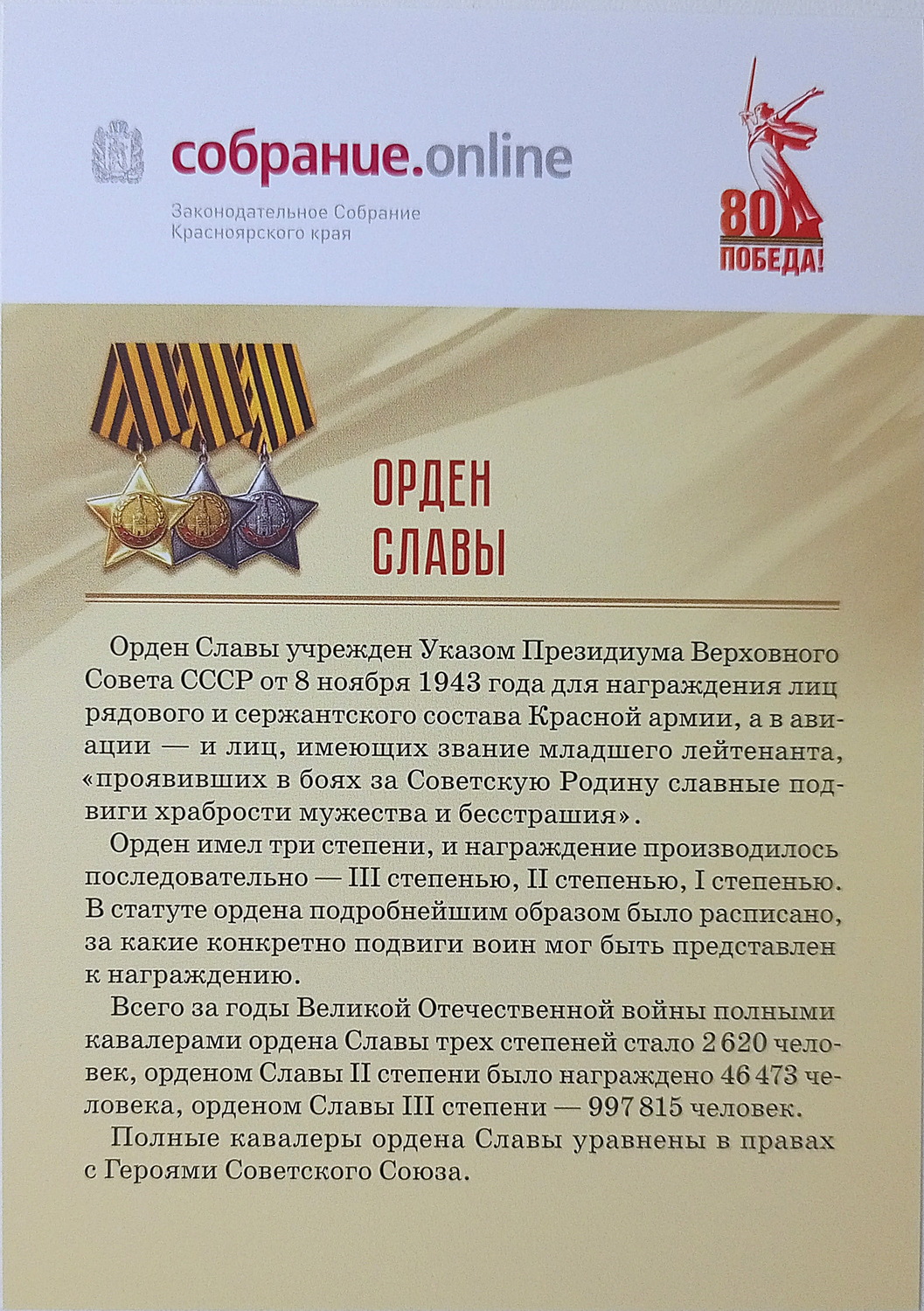 собрание.online

Законодательное Собрание
Красноярского края

80
ПОБЕДА!

ОРДЕН
СЛАВЫ

Орден Славы учрежден Указом Президиума Верховного Совета СССР от 8 ноября 1943 года для награждения лиц рядового и сержантского состава Красной армии, а в авиации — и лиц, имеющих звание младшего лейтенанта, «проявивших в боях за Советскую Родину славные подвиги храбрости мужества и бесстрашия».

Орден имел три степени, и награждение производилось последовательно — III степенью, II степенью, I степенью. В статуте ордена подробнейшим образом было расписано, за какие конкретно подвиги воин мог быть представлен к награждению.

Всего за годы Великой Отечественной войны полными кавалерами ордена Славы трех степеней стало 2 620 человек, орденом Славы II степени было награждено 46 473 человека, орденом Славы III степени — 997 815 человек.

Полные кавалеры ордена Славы уравнены в правах с Героями Советского Союза.